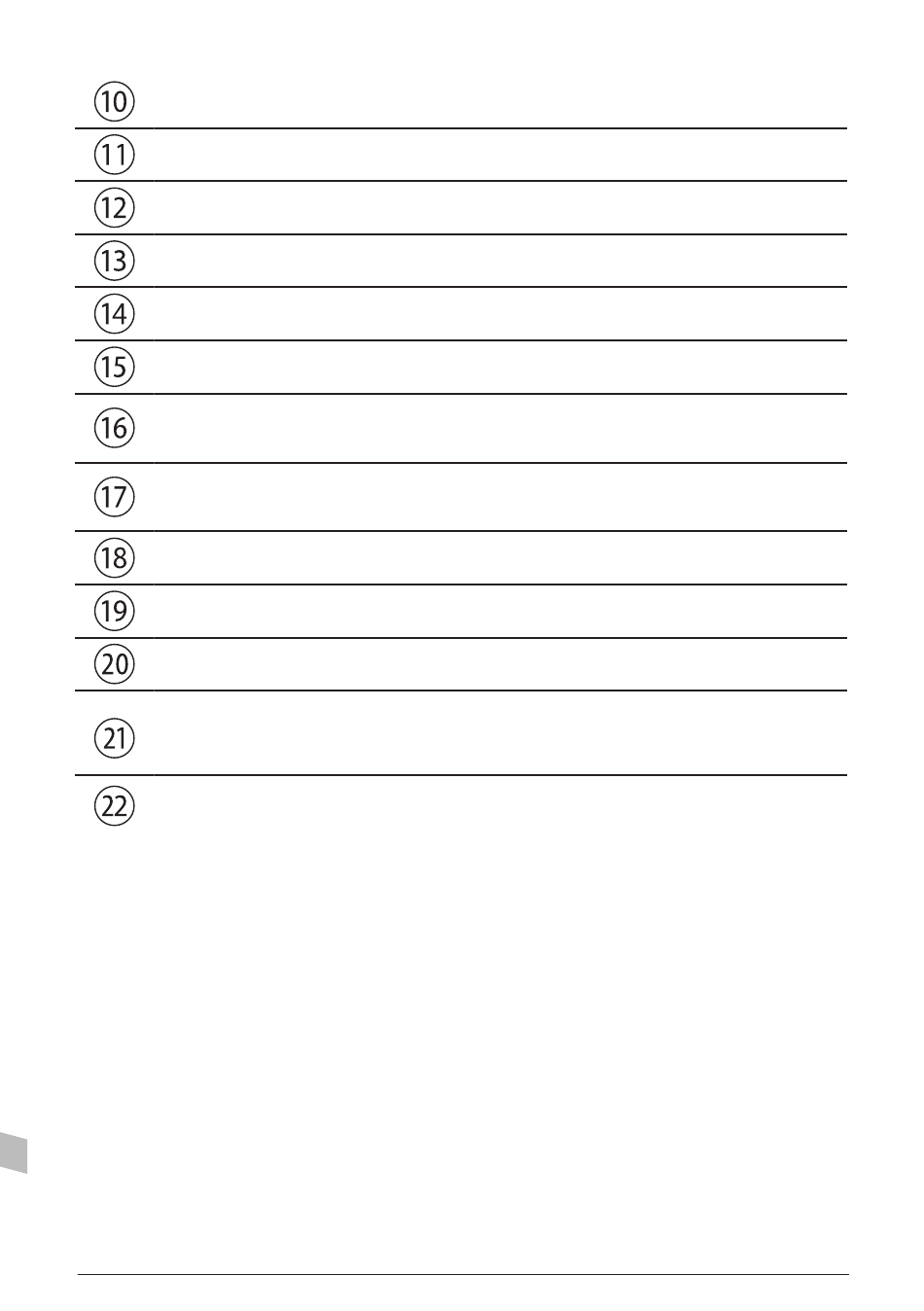 ⑩
⑪
⑫
⑬
⑭
⑮
⑯
⑰
⑱
⑲
⑳
㉑
㉒